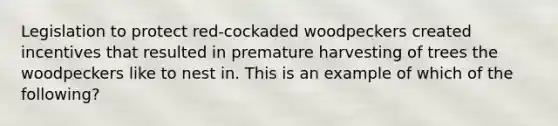 Legislation to protect red-cockaded woodpeckers created incentives that resulted in premature harvesting of trees the woodpeckers like to nest in. This is an example of which of the following?